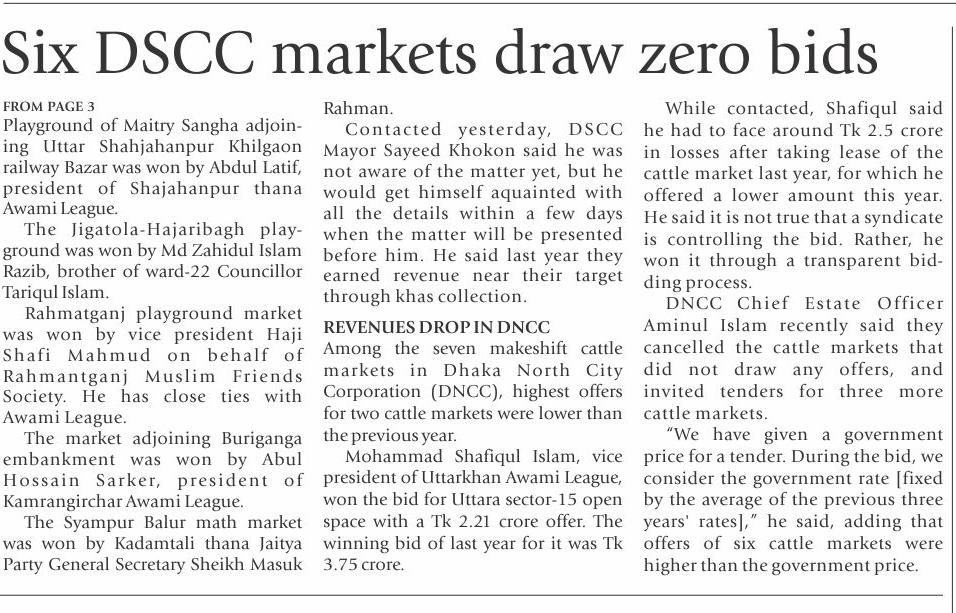 Six DSCC markets draw zero bids

FROM PAGE 3
Playground of Maitry Sangha adjoining Uttar Shahjahanpur Khilgaon railway Bazar was won by Abdul Latif, president of Shajahanpur thana Awami League.

The Jigatola-Hajaribagh playground was won by Md Zahidul Islam Razib, brother of ward-22 Councillor Tariqul Islam.

Rahmatganj playground market was won by vice president Haji Shafi Mahmud on behalf of Rahmantganj Muslim Friends Society. He has close ties with Awami League.

The market adjoining Buriganga embankment was won by Abul Hossain Sarker, president of Kamrangirchar Awami League.

The Syampur Balur math market was won by Kadamtali thana Jaitya Party General Secretary Sheikh Masuk Rahman.

Contacted yesterday, DSCC Mayor Sayeed Khokon said he was not aware of the matter yet, but he would get himself aquainted with all the details within a few days when the matter will be presented before him. He said last year they earned revenue near their target through khas collection.

REVENUES DROP IN DNCC
Among the seven makeshift cattle markets in Dhaka North City Corporation (DNCC), highest offers for two cattle markets were lower than the previous year.

Mohammad Shafiqul Islam, vice president of Uttarkhan Awami League, won the bid for Uttara sector-15 open space with a Tk 2.21 crore offer. The winning bid of last year for it was Tk 3.75 crore.

While contacted, Shafiqul said he had to face around Tk 2.5 crore in losses after taking lease of the cattle market last year, for which he offered a lower amount this year. He said it is not true that a syndicate is controlling the bid. Rather, he won it through a transparent bidding process.

DNCC Chief Estate Officer Aminul Islam recently said they cancelled the cattle markets that did not draw any offers, and invited tenders for three more cattle markets.

"We have given a government price for a tender. During the bid, we consider the government rate [fixed by the average of the previous three years' rates]," he said, adding that offers of six cattle markets were higher than the government price.